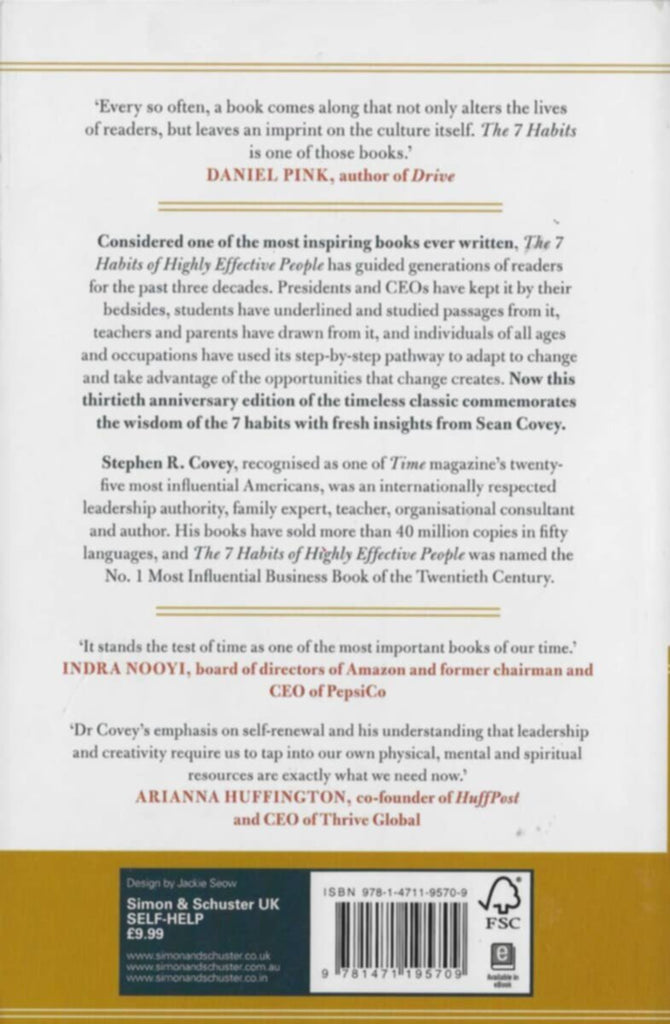 'Every so often, a book comes along that not only alters the lives of readers, but leaves an imprint on the culture itself. The 7 Habits is one of those books.'
DANIEL PINK, author of Drive

Considered one of the most inspiring books ever written, The 7 Habits of Highly Effective People has guided generations of readers for the past three decades. Presidents and CEOs have kept it by their bedsides, students have underlined and studied passages from it, teachers and parents have drawn from it, and individuals of all ages and occupations have used its step-by-step pathway to adapt to change and take advantage of the opportunities that change creates. Now this thirtieth anniversary edition of the timeless classic commemorates the wisdom of the 7 habits with fresh insights from Sean Covey.

Stephen R. Covey, recognised as one of Time magazine's twenty-five most influential Americans, was an internationally respected leadership authority, family expert, teacher, organisational consultant and author. His books have sold more than 40 million copies in fifty languages, and The 7 Habits of Highly Effective People was named the No. 1 Most Influential Business Book of the Twentieth Century.

'It stands the test of time as one of the most important books of our time.'
INDRA NOOYI, board of directors of Amazon and former chairman and CEO of PepsiCo

'Dr Covey's emphasis on self-renewal and his understanding that leadership and creativity require us to tap into our own physical, mental and spiritual resources are exactly what we need now.'
ARIANNA HUFFINGTON, co-founder of HuffPost and CEO of Thrive Global

Design by Jackie Seow

Simon & Schuster UK
SELF-HELP
£9.99

www.simonandschuster.co.uk
www.simonandschuster.com.au
www.simonandschuster.co.in

ISBN 978-1-4711-9570-9

9 781471 195709

FSC

Available in eBook